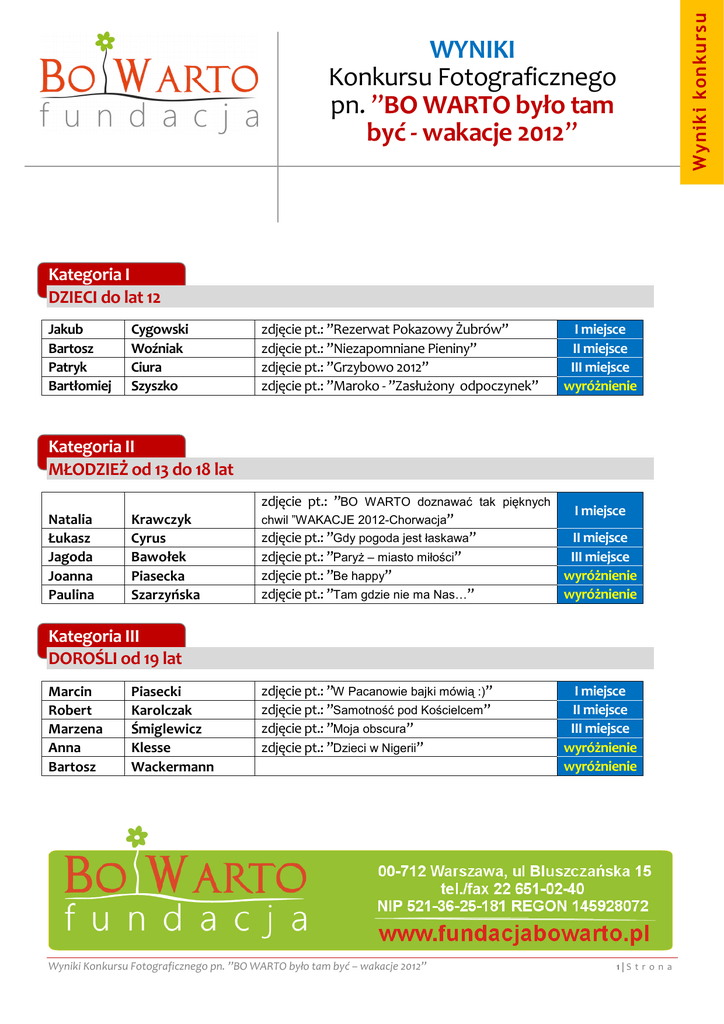 BO WARTO
fundacja

WYNIKI
Konkursu Fotograficznego
pn. ”BO WARTO było tam być - wakacje 2012”

Wyniki konkursu

Kategoria I
DZIECI do lat 12

| Jakub | Cygowski | zdjęcie pt.: ”Rezerwat Pokazowy Żubrów” | I miejsce |
|---|---|---|---|
| Bartosz | Woźniak | zdjęcie pt.: ”Niezapomniane Pieniny” | II miejsce |
| Patryk | Ciura | zdjęcie pt.: ”Grzybowo 2012” | III miejsce |
| Bartłomiej | Szyszko | zdjęcie pt.: ”Maroko - ”Zasłużony odpoczynek” | wyróżnienie |

Kategoria II
MŁODZIEŻ od 13 do 18 lat

| Natalia | Krawczyk | zdjęcie pt.: ”BO WARTO doznawać tak pięknych chwil "WAKACJE 2012-Chorwacja” | I miejsce |
|---|---|---|---|
| Łukasz | Cyrus | zdjęcie pt.: ”Gdy pogoda jest łaskawa” | II miejsce |
| Jagoda | Bawołek | zdjęcie pt.: ”Paryż – miasto miłości” | III miejsce |
| Joanna | Piasecka | zdjęcie pt.: ”Be happy” | wyróżnienie |
| Paulina | Szarzyńska | zdjęcie pt.: ”Tam gdzie nie ma Nas…” | wyróżnienie |

Kategoria III
DOROŚLI od 19 lat

| Marcin | Piasecki | zdjęcie pt.: ”W Pacanowie bajki mówią :)” | I miejsce |
|---|---|---|---|
| Robert | Karolczak | zdjęcie pt.: ”Samotność pod Kościelcem” | II miejsce |
| Marzena | Śmiglewicz | zdjęcie pt.: ”Moja obscura” | III miejsce |
| Anna | Klesse | zdjęcie pt.: ”Dzieci w Nigerii” | wyróżnienie |
| Bartosz | Wackermann | | wyróżnienie |

BO WARTO
fundacja
00-712 Warszawa, ul Bluszczańska 15
tel./fax 22 651-02-40
NIP 521-36-25-181 REGON 145928072
www.fundacjabowarto.pl

Wyniki Konkursu Fotograficznego pn. ”BO WARTO było tam być – wakacje 2012”
1 | Strona